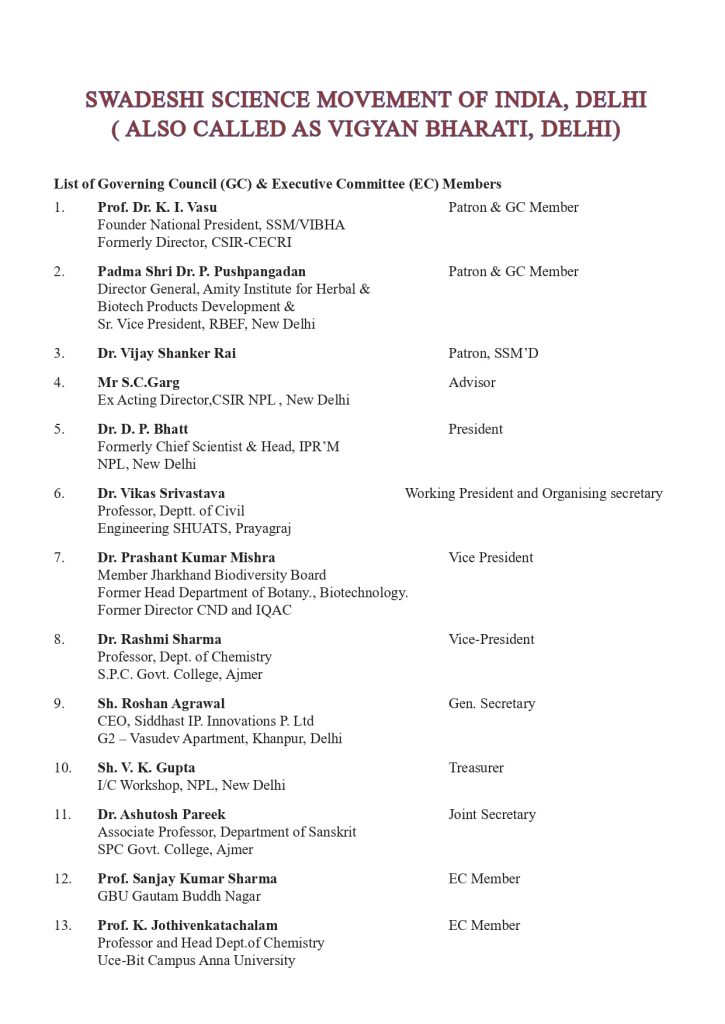 SWADESHI SCIENCE MOVEMENT OF INDIA, DELHI
( ALSO CALLED AS VIGYAN BHARATI, DELHI)

List of Governing Council (GC) & Executive Committee (EC) Members

1. Prof. Dr. K. I. Vasu
Founder National President, SSM/VIBHA
Formerly Director, CSIR-CECRI
Patron & GC Member

2. Padma Shri Dr. P. Pushpangadan
Director General, Amity Institute for Herbal & Biotech Products Development &
Sr. Vice President, RBEF, New Delhi
Patron & GC Member

3. Dr. Vijay Shanker Rai
Patron, SSM'D

4. Mr S.C.Garg
Ex Acting Director,CSIR NPL , New Delhi
Advisor

5. Dr. D. P. Bhatt
Formerly Chief Scientist & Head, IPR'M
NPL, New Delhi
President

6. Dr. Vikas Srivastava
Professor, Deptt. of Civil
Engineering SHUATS, Prayagraj
Working President and Organising secretary

7. Dr. Prashant Kumar Mishra
Member Jharkhand Biodiversity Board
Former Head Department of Botany., Biotechnology.
Former Director CND and IQAC
Vice President

8. Dr. Rashmi Sharma
Professor, Dept. of Chemistry
S.P.C. Govt. College, Ajmer
Vice-President

9. Sh. Roshan Agrawal
CEO, Siddhast IP. Innovations P. Ltd
G2 – Vasudev Apartment, Khanpur, Delhi
Gen. Secretary

10. Sh. V. K. Gupta
I/C Workshop, NPL, New Delhi
Treasurer

11. Dr. Ashutosh Pareek
Associate Professor, Department of Sanskrit
SPC Govt. College, Ajmer
Joint Secretary

12. Prof. Sanjay Kumar Sharma
GBU Gautam Buddh Nagar
EC Member

13. Prof. K. Jothivenkatachalam
Professor and Head Dept.of Chemistry
Uce-Bit Campus Anna University
EC Member